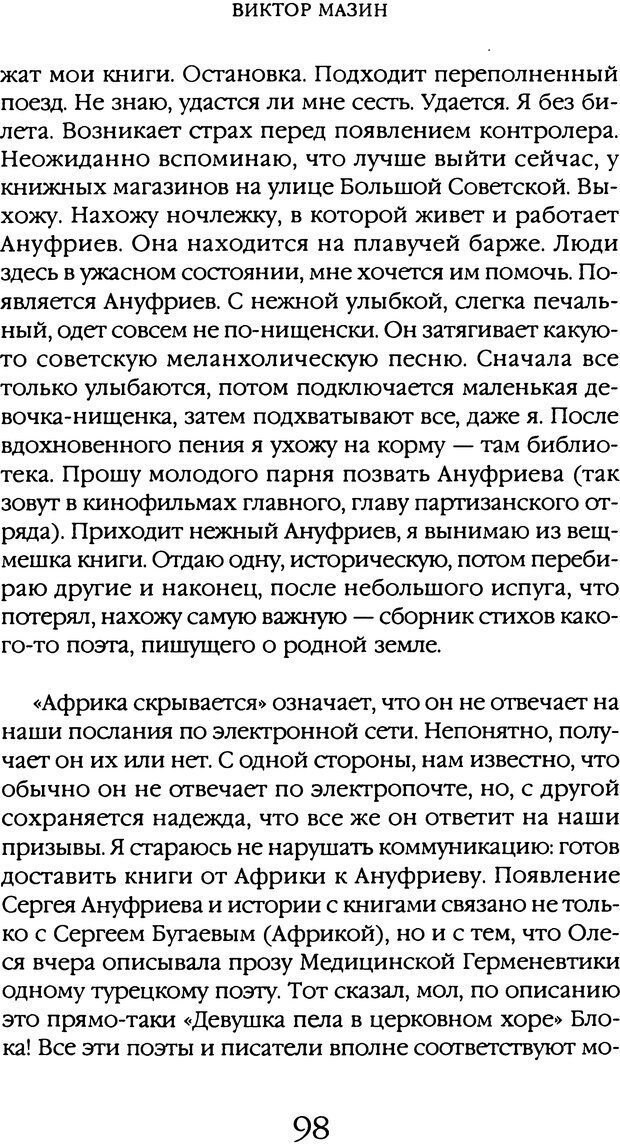 ВИКТОР МАЗИН

жат мои книги. Остановка. Подходит переполненный поезд. Не знаю, удастся ли мне сесть. Удается. Я без билета. Возникает страх перед появлением контролера. Неожиданно вспоминаю, что лучше выйти сейчас, у книжных магазинов на улице Большой Советской. Выхожу. Нахожу ночлежку, в которой живет и работает Ануфриев. Она находится на плавучей барже. Люди здесь в ужасном состоянии, мне хочется им помочь. Появляется Ануфриев. С нежной улыбкой, слегка печальный, одет совсем не по-нищенски. Он затягивает какую-то советскую меланхолическую песню. Сначала все только улыбаются, потом подключается маленькая девочка-нищенка, затем подхватывают все, даже я. После вдохновенного пения я ухожу на корму — там библиотека. Прошу молодого парня позвать Ануфриева (так зовут в кинофильмах главного, главу партизанского отряда). Приходит нежный Ануфриев, я вынимаю из вещмешка книги. Отдаю одну, историческую, потом перебираю другие и наконец, после небольшого испуга, что потерял, нахожу самую важную — сборник стихов какого-то поэта, пишущего о родной земле.

«Африка скрывается» означает, что он не отвечает на наши послания по электронной сети. Непонятно, получает он их или нет. С одной стороны, нам известно, что обычно он не отвечает по электропочте, но, с другой сохраняется надежда, что все же он ответит на наши призывы. Я стараюсь не нарушать коммуникацию: готов доставить книги от Африки к Ануфриеву. Появление Сергея Ануфриева и истории с книгами связано не только с Сергеем Бугаевым (Африкой), но и с тем, что Олеся вчера описывала прозу Медицинской Герменевтики одному турецкому поэту. Тот сказал, мол, по описанию это прямо-таки «Девушка пела в церковном хоре» Блока! Все эти поэты и писатели вполне соответствуют мо-

98